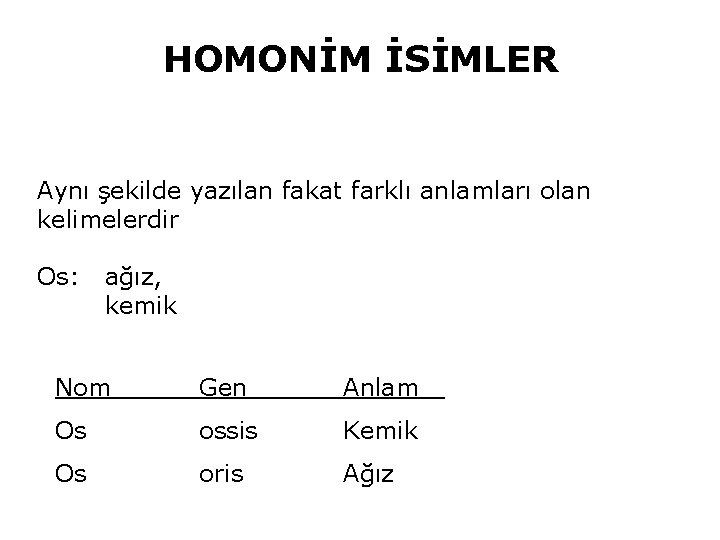 HOMONİM İSİMLER

Aynı şekilde yazılan fakat farklı anlamları olan kelimelerdir

Os: ağız,
kemik

| Nom | Gen | Anlam |
|---|---|---|
| Os | ossis | Kemik |
| Os | oris | Ağız |